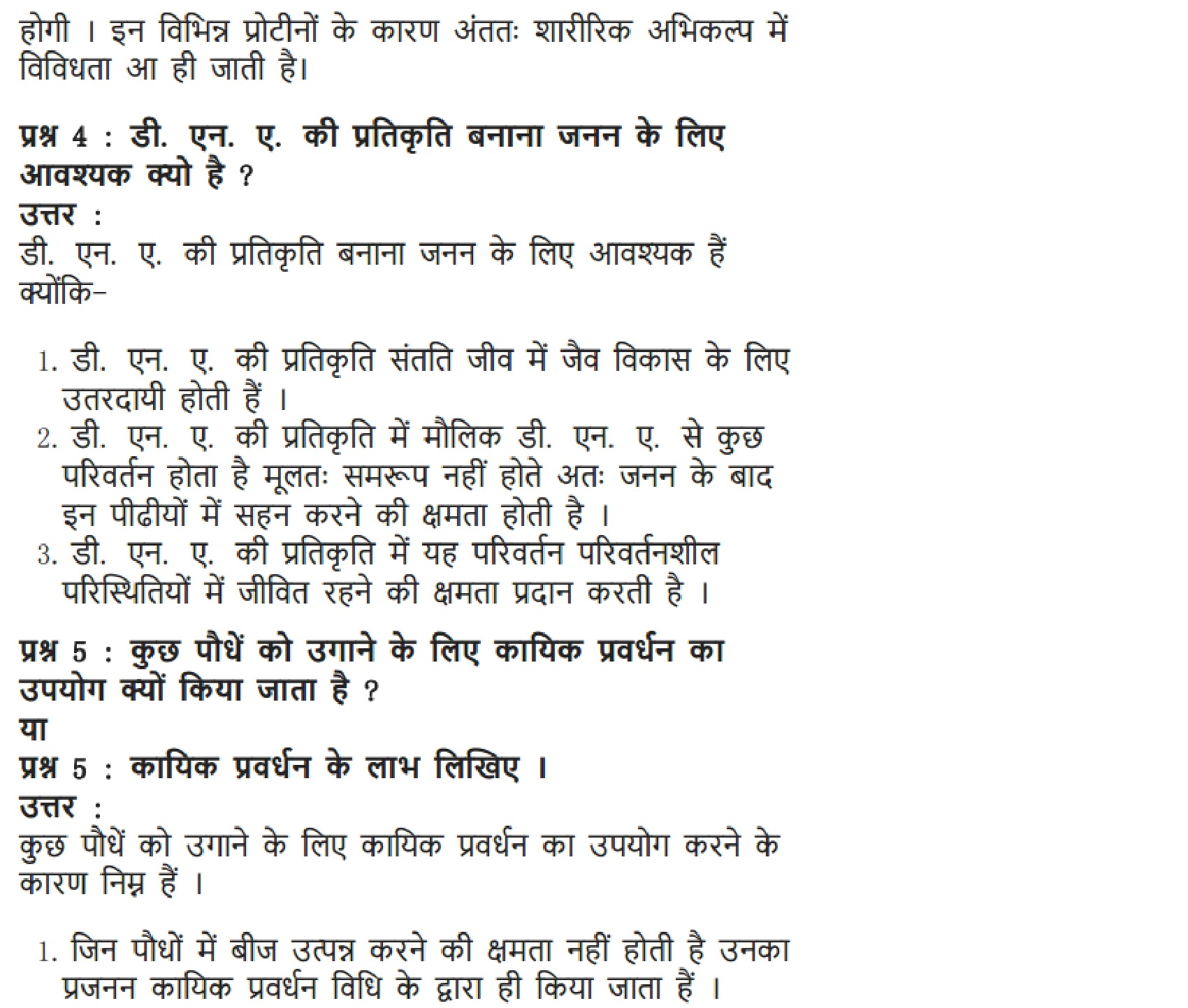 होगी । इन विभिन्न प्रोटीनों के कारण अंततः शारीरिक अभिकल्प में विविधता आ ही जाती है।

प्रश्न 4 : डी. एन. ए. की प्रतिकृति बनाना जनन के लिए आवश्यक क्यो है ?
उत्तर :
डी. एन. ए. की प्रतिकृति बनाना जनन के लिए आवश्यक हैं क्योंकि–

1. डी. एन. ए. की प्रतिकृति संतति जीव में जैव विकास के लिए उतरदायी होती हैं ।
2. डी. एन. ए. की प्रतिकृति में मौलिक डी. एन. ए. से कुछ परिवर्तन होता है मूलतः समरूप नहीं होते अतः जनन के बाद इन पीढीयों में सहन करने की क्षमता होती है ।
3. डी. एन. ए. की प्रतिकृति में यह परिवर्तन परिवर्तनशील परिस्थितियों में जीवित रहने की क्षमता प्रदान करती है ।

प्रश्न 5 : कुछ पौधें को उगाने के लिए कायिक प्रवर्धन का उपयोग क्यों किया जाता है ?
या
प्रश्न 5 : कायिक प्रवर्धन के लाभ लिखिए ।
उत्तर :
कुछ पौधें को उगाने के लिए कायिक प्रवर्धन का उपयोग करने के कारण निम्न हैं ।

1. जिन पौधों में बीज उत्पन्न करने की क्षमता नहीं होती है उनका प्रजनन कायिक प्रवर्धन विधि के द्वारा ही किया जाता हैं ।